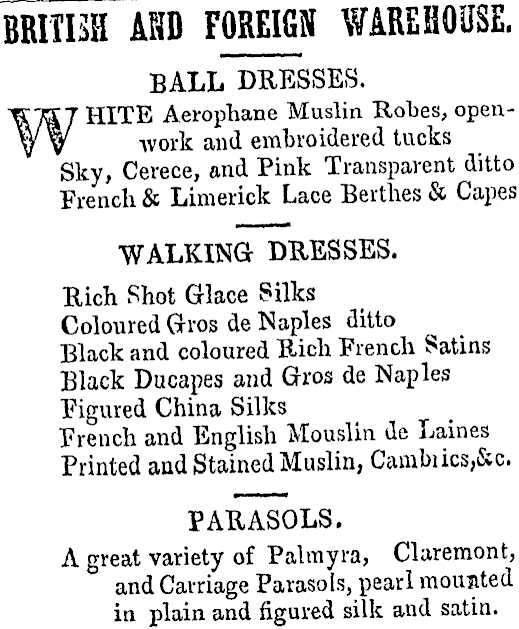 BRITISH AND FOREIGN WAREHOUSE.

BALL DRESSES.

WHITE Aerophane Muslin Robes, openwork and embroidered tucks
Sky, Cerece, and Pink Transparent ditto
French & Limerick Lace Berthes & Capes

WALKING DRESSES.

Rich Shot Glace Silks
Coloured Gros de Naples ditto
Black and coloured Rich French Satins
Black Ducapes and Gros de Naples
Figured China Silks
French and English Mouslin de Laines
Printed and Stained Muslin, Cambrics,&c.

PARASOLS.

A great variety of Palmyra, Claremont, and Carriage Parasols, pearl mounted in plain and figured silk and satin.